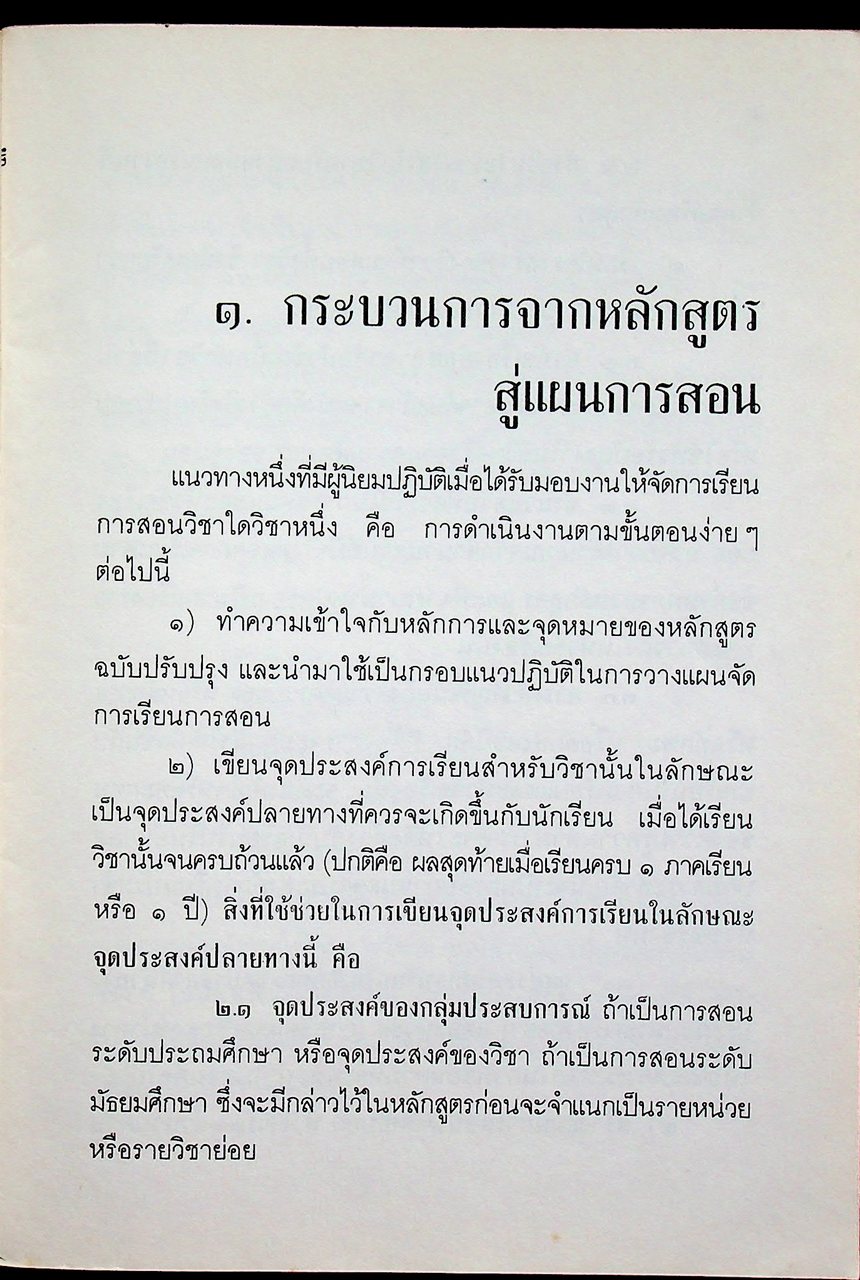 ๑. กระบวนการจากหลักสูตร
สู่แผนการสอน

แนวทางหนึ่งที่มีผู้นิยมปฏิบัติเมื่อได้รับมอบงานให้จัดการเรียนการสอนวิชาใดวิชาหนึ่ง คือ การดำเนินงานตามขั้นตอนง่าย ๆ ต่อไปนี้

๑) ทำความเข้าใจกับหลักการและจุดหมายของหลักสูตรฉบับปรับปรุง และนำมาใช้เป็นกรอบแนวปฏิบัติในการวางแผนจัดการเรียนการสอน

๒) เขียนจุดประสงค์การเรียนสำหรับวิชานั้นในลักษณะเป็นจุดประสงค์ปลายทางที่ควรจะเกิดขึ้นกับนักเรียน เมื่อได้เรียนวิชานั้นจนครบถ้วนแล้ว (ปกติคือ ผลสุดท้ายเมื่อเรียนครบ ๑ ภาคเรียน หรือ ๑ ปี) สิ่งที่ใช้ช่วยในการเขียนจุดประสงค์การเรียนในลักษณะจุดประสงค์ปลายทางนี้ คือ

๒.๑ จุดประสงค์ของกลุ่มประสบการณ์ ถ้าเป็นการสอนระดับประถมศึกษา หรือจุดประสงค์ของวิชา ถ้าเป็นการสอนระดับมัธยมศึกษา ซึ่งจะมีกล่าวไว้ในหลักสูตรก่อนจะจำแนกเป็นรายหน่วยหรือรายวิชาย่อย